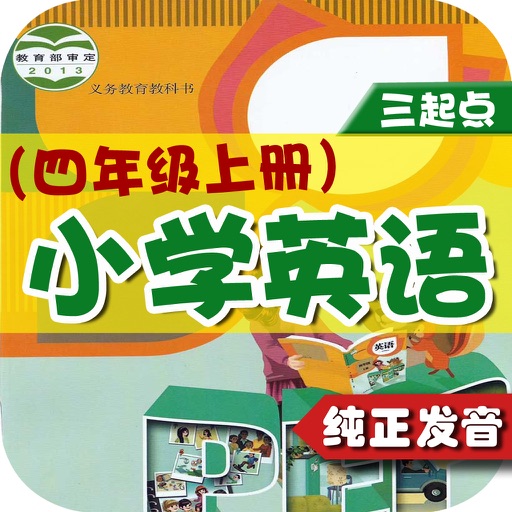 教育部审定
2013

义务教育教科书

三起点

(四年级上册)

小学英语

英语

纯正发音